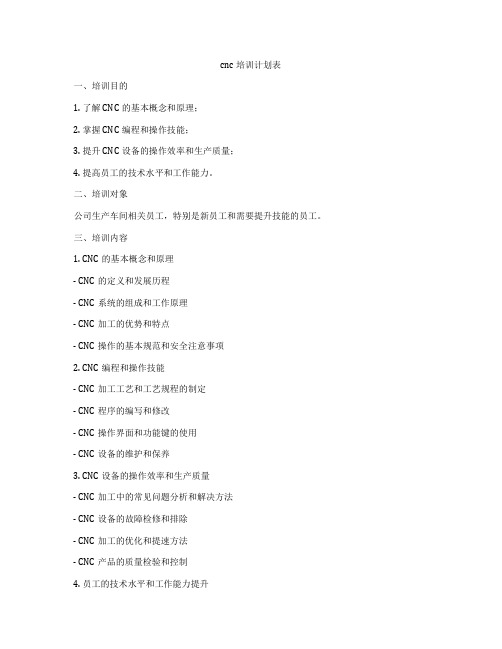 cnc 培训计划表

一、培训目的

1. 了解 CNC 的基本概念和原理；

2. 掌握 CNC 编程和操作技能；

3. 提升 CNC 设备的操作效率和生产质量；

4. 提高员工的技术水平和工作能力。

二、培训对象

公司生产车间相关员工，特别是新员工和需要提升技能的员工。

三、培训内容

1. CNC 的基本概念和原理

- CNC 的定义和发展历程

- CNC 系统的组成和工作原理

- CNC 加工的优势和特点

- CNC 操作的基本规范和安全注意事项

2. CNC 编程和操作技能

- CNC 加工工艺和工艺规程的制定

- CNC 程序的编写和修改

- CNC 操作界面和功能键的使用

- CNC 设备的维护和保养

3. CNC 设备的操作效率和生产质量

- CNC 加工中的常见问题分析和解决方法

- CNC 设备的故障检修和排除

- CNC 加工的优化和提速方法

- CNC 产品的质量检验和控制

4. 员工的技术水平和工作能力提升